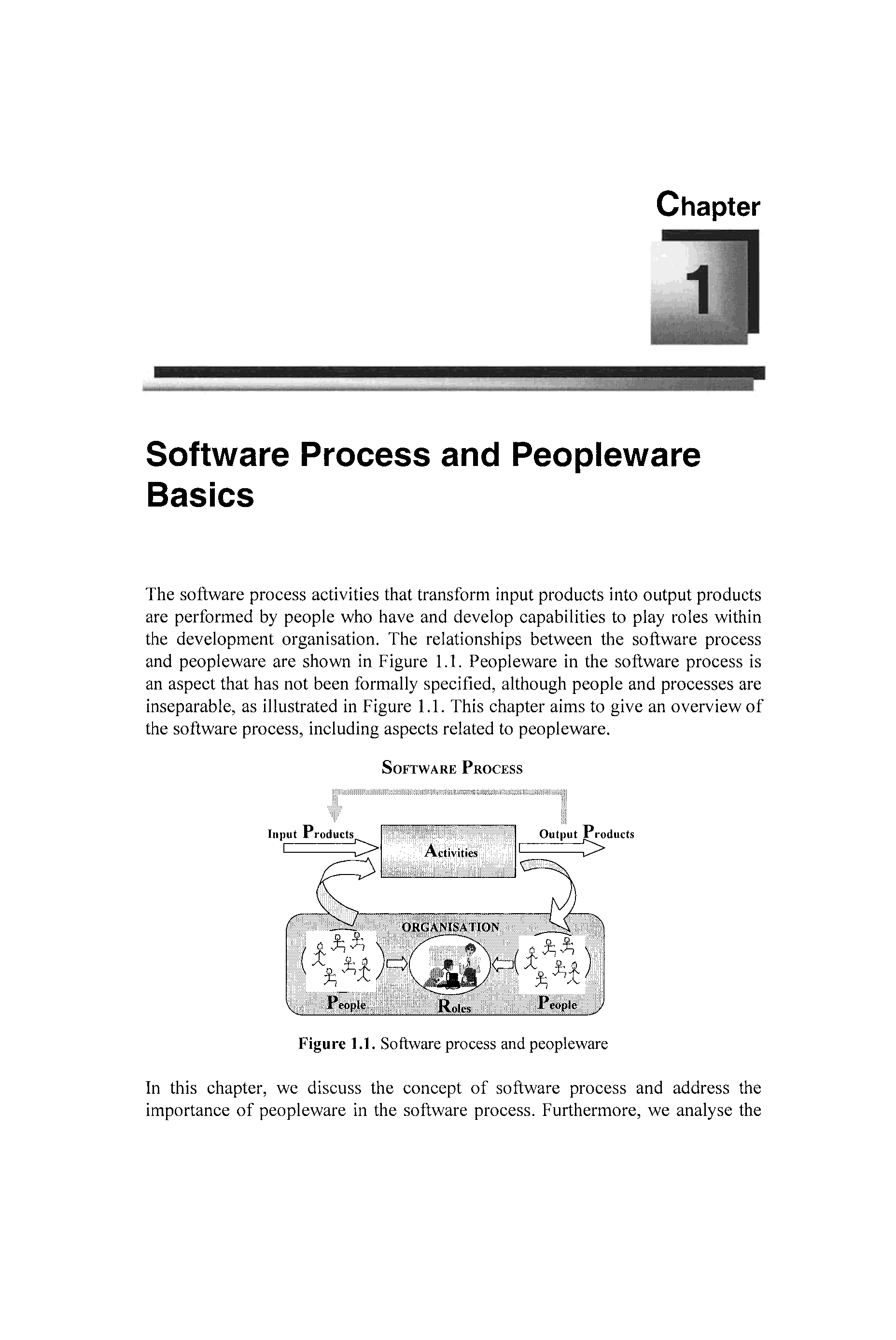 Chapter

1

Software Process and Peopleware Basics

The software process activities that transform input products into output products are performed by people who have and develop capabilities to play roles within the development organisation. The relationships between the software process and peopleware are shown in Figure 1.1. Peopleware in the software process is an aspect that has not been formally specified, although people and processes are inseparable, as illustrated in Figure 1.1. This chapter aims to give an overview of the software process, including aspects related to peopleware.

SOFTWARE PROCESS

Input Products

Activities

Output Products

ORGANISATION

People

Roles

People

Figure 1.1. Software process and peopleware

In this chapter, we discuss the concept of software process and address the importance of peopleware in the software process. Furthermore, we analyse the